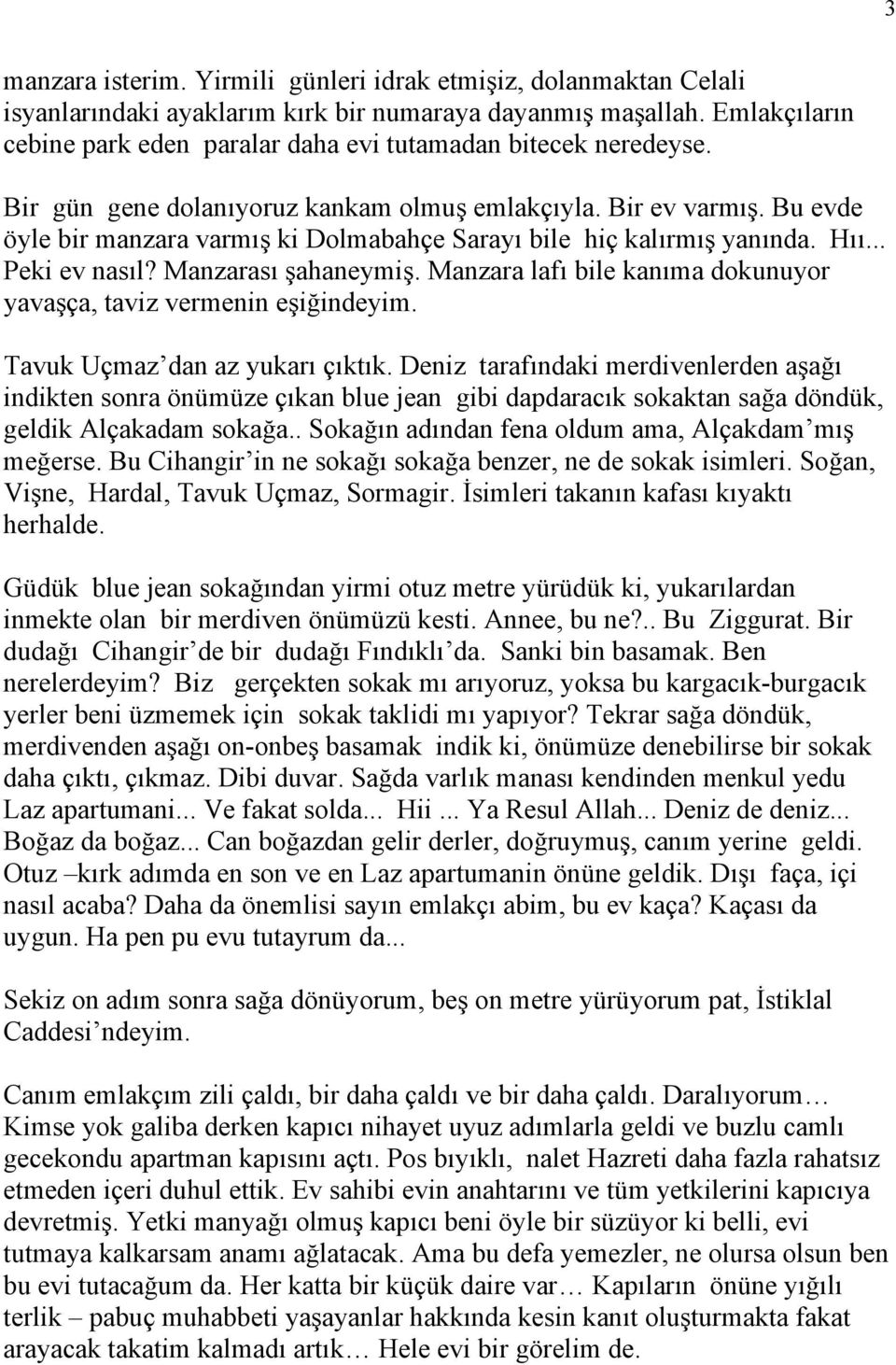 3

manzara isterim. Yirmili günleri idrak etmişiz, dolanmaktan Celali isyanlarındaki ayaklarım kırk bir numaraya dayanmış maşallah. Emlakçıların cebine park eden paralar daha evi tutamadan bitecek neredeyse.

Bir gün gene dolanıyoruz kankam olmuş emlakçıyla. Bir ev varmış. Bu evde öyle bir manzara varmış ki Dolmabahçe Sarayı bile hiç kalırmış yanında. Hıı... Peki ev nasıl? Manzarası şahaneymiş. Manzara lafı bile kanıma dokunuyor yavaşça, taviz vermenin eşiğindeyim.

Tavuk Uçmaz'dan az yukarı çıktık. Deniz tarafındaki merdivenlerden aşağı indikten sonra önümüze çıkan blue jean gibi dapdaracık sokaktan sağa döndük, geldik Alçakadam sokağa.. Sokağın adından fena oldum ama, Alçakdam'mış meğerse. Bu Cihangir'in ne sokağı sokağa benzer, ne de sokak isimleri. Soğan, Vişne, Hardal, Tavuk Uçmaz, Sormagir. İsimleri takanın kafası kıyaktı herhalde.

Güdük blue jean sokağından yirmi otuz metre yürüdük ki, yukarılardan inmekte olan bir merdiven önümüzü kesti. Annee, bu ne?.. Bu Ziggurat. Bir dudağı Cihangir'de bir dudağı Fındıklı'da. Sanki bin basamak. Ben nerelerdeyim? Biz gerçekten sokak mı arıyoruz, yoksa bu kargacık-burgacık yerler beni üzmemek için sokak taklidi mı yapıyor? Tekrar sağa döndük, merdivenden aşağı on-onbeş basamak indik ki, önümüze denebilirse bir sokak daha çıktı, çıkmaz. Dibi duvar. Sağda varlık manası kendinden menkul yedu Laz apartumani... Ve fakat solda... Hii ... Ya Resul Allah... Deniz de deniz... Boğaz da boğaz... Can boğazdan gelir derler, doğruymuş, canım yerine geldi. Otuz –kırk adımda en son ve en Laz apartumanin önüne geldik. Dışı faça, içi nasıl acaba? Daha da önemlisi sayın emlakçı abim, bu ev kaça? Kaçası da uygun. Ha pen pu evu tutayrum da...

Sekiz on adım sonra sağa dönüyorum, beş on metre yürüyorum pat, İstiklal Caddesi'ndeyim.

Canım emlakçım zili çaldı, bir daha çaldı ve bir daha çaldı. Daralıyorum… Kimse yok galiba derken kapıcı nihayet uyuz adımlarla geldi ve buzlu camlı gecekondu apartman kapısını açtı. Pos bıyıklı, nalet Hazreti daha fazla rahatsız etmeden içeri duhul ettik. Ev sahibi evin anahtarını ve tüm yetkilerini kapıcıya devretmiş. Yetki manyağı olmuş kapıcı beni öyle bir süzüyor ki belli, evi tutmaya kalkarsam anamı ağlatacak. Ama bu defa yemezler, ne olursa olsun ben bu evi tutacağum da. Her katta bir küçük daire var… Kapıların önüne yığılı terlik – pabuç muhabbeti yaşayanlar hakkında kesin kanıt oluşturmakta fakat arayacak takatim kalmadı artık… Hele evi bir görelim de.